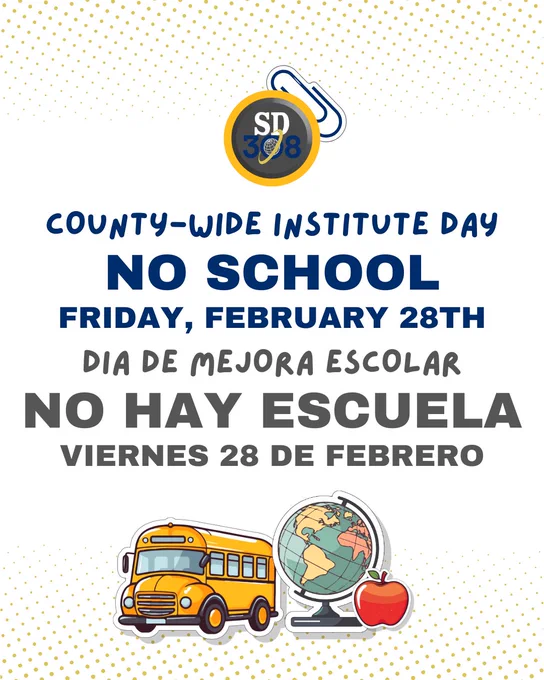 SD
308

COUNTY-WIDE INSTITUTE DAY

NO SCHOOL

FRIDAY, FEBRUARY 28TH

DIA DE MEJORA ESCOLAR

NO HAY ESCUELA

VIERNES 28 DE FEBRERO